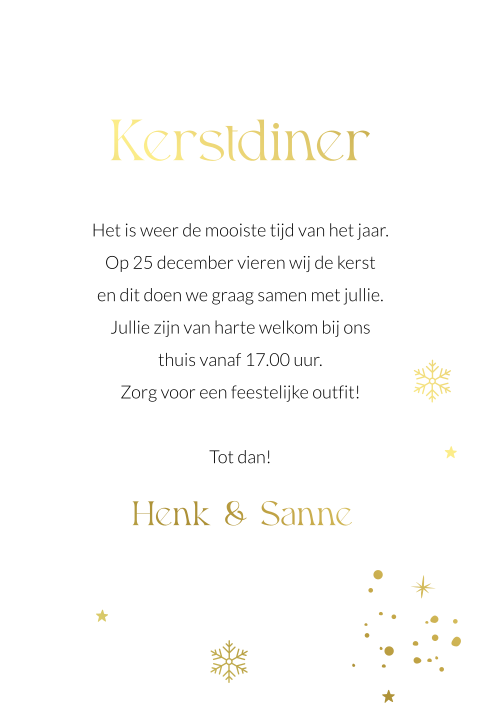 Kerstdiner

Het is weer de mooiste tijd van het jaar.
Op 25 december vieren wij de kerst
en dit doen we graag samen met jullie.
Jullie zijn van harte welkom bij ons
thuis vanaf 17.00 uur.
Zorg voor een feestelijke outfit!

Tot dan!

Henk & Sanne